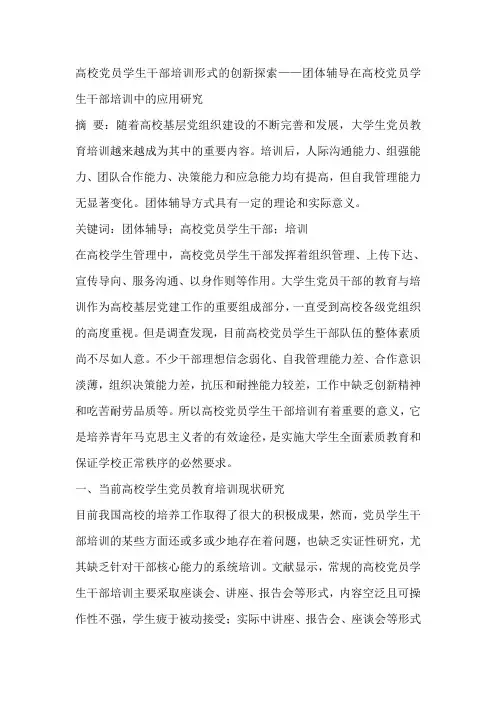 高校党员学生干部培训形式的创新探索——团体辅导在高校党员学生干部培训中的应用研究

摘 要：随着高校基层党组织建设的不断完善和发展，大学生党员教育培训越来越成为其中的重要内容。培训后，人际沟通能力、组强能力、团队合作能力、决策能力和应急能力均有提高，但自我管理能力无显著变化。团体辅导方式具有一定的理论和实际意义。

关键词：团体辅导；高校党员学生干部；培训

在高校学生管理中，高校党员学生干部发挥着组织管理、上传下达、宣传导向、服务沟通、以身作则等作用。大学生党员干部的教育与培训作为高校基层党建工作的重要组成部分，一直受到高校各级党组织的高度重视。但是调查发现，目前高校党员学生干部队伍的整体素质尚不尽如人意。不少干部理想信念弱化、自我管理能力差、合作意识淡薄，组织决策能力差，抗压和耐挫能力较差，工作中缺乏创新精神和吃苦耐劳品质等。所以高校党员学生干部培训有着重要的意义，它是培养青年马克思主义者的有效途径，是实施大学生全面素质教育和保证学校正常秩序的必然要求。

一、当前高校学生党员教育培训现状研究

目前我国高校的培养工作取得了很大的积极成果，然而，党员学生干部培训的某些方面还或多或少地存在着问题，也缺乏实证性研究，尤其缺乏针对干部核心能力的系统培训。文献显示，常规的高校党员学生干部培训主要采取座谈会、讲座、报告会等形式，内容空泛且可操作性不强，学生疲于被动接受；实际中讲座、报告会、座谈会等形式